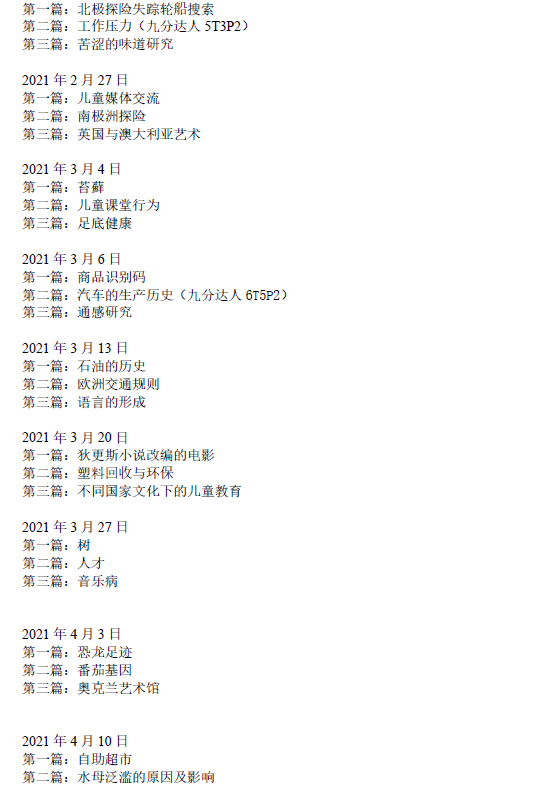 第一篇：北极探险失踪轮船搜索
第二篇：工作压力（九分达人 5T3P2）
第三篇：苦涩的味道研究

2021 年 2 月 27 日
第一篇：儿童媒体交流
第二篇：南极洲探险
第三篇：英国与澳大利亚艺术

2021 年 3 月 4 日
第一篇：苔藓
第二篇：儿童课堂行为
第三篇：足底健康

2021 年 3 月 6 日
第一篇：商品识别码
第二篇：汽车的生产历史（九分达人 6T5P2）
第三篇：通感研究

2021 年 3 月 13 日
第一篇：石油的历史
第二篇：欧洲交通规则
第三篇：语言的形成

2021 年 3 月 20 日
第一篇：狄更斯小说改编的电影
第二篇：塑料回收与环保
第三篇：不同国家文化下的儿童教育

2021 年 3 月 27 日
第一篇：树
第二篇：人才
第三篇：音乐病

2021 年 4 月 3 日
第一篇：恐龙足迹
第二篇：番茄基因
第三篇：奥克兰艺术馆

2021 年 4 月 10 日
第一篇：自助超市
第二篇：水母泛滥的原因及影响